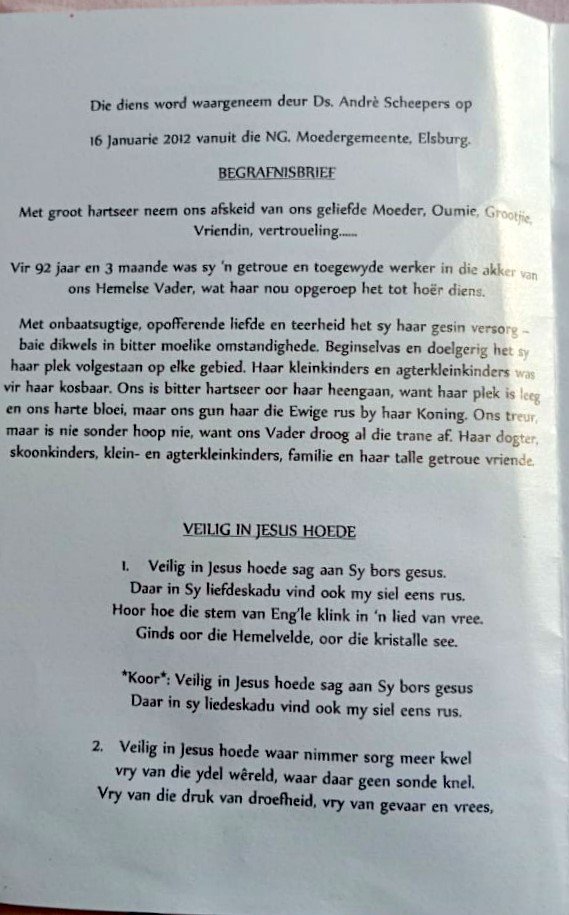 Die diens word waargeneem deur Ds. Andrè Scheepers op 16 Januarie 2012 vanuit die NG. Moedergemeente, Elsburg.

BEGRAFNISBRIEF

Met groot hartseer neem ons afskeid van ons geliefde Moeder, Oumie, Grootjie, Vriendin, vertroueling......

Vir 92 jaar en 3 maande was sy 'n getroue en toegewyde werker in die akker van ons Hemelse Vader, wat haar nou opgeroep het tot hoër diens.

Met onbaatsugtige, opofferende liefde en teerheid het sy haar gesin versorg – baie dikwels in bitter moelike omstandighede. Beginselvas en doelgerig het sy haar plek volgestaan op elke gebied. Haar kleinkinders en agterkleinkinders was vir haar kosbaar. Ons is bitter hartseer oor haar heengaan, want haar plek is leeg en ons harte bloei, maar ons gun haar die Ewige rus by haar Koning. Ons treur, maar is nie sonder hoop nie, want ons Vader droog al die trane af. Haar dogter, skoonkinders, klein- en agterkleinkinders, familie en haar talle getroue vriende.

VEILIG IN JESUS HOEDE

1. Veilig in Jesus hoede sag aan Sy bors gesus.
Daar in Sy liefdeskadu vind ook my siel eens rus.
Hoor hoe die stem van Eng'le klink in 'n lied van vree.
Ginds oor die Hemelvelde, oor die kristalle see.

*Koor*: Veilig in Jesus hoede sag aan Sy bors gesus
Daar in sy liedeskadu vind ook my siel eens rus.

2. Veilig in Jesus hoede waar nimmer sorg meer kwel
vry van die ydel wêreld, waar daar geen sonde knel.
Vry van die druk van droefheid, vry van gevaar en vrees,